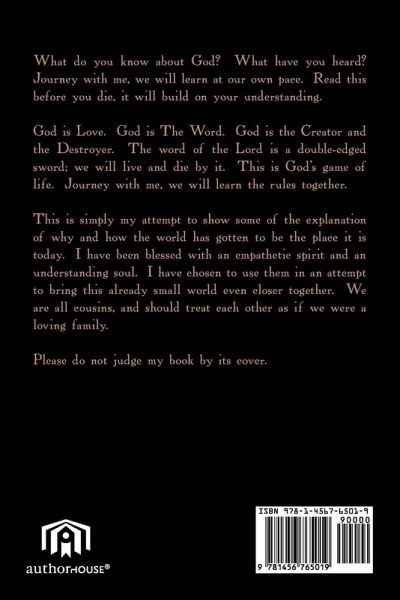 What do you know about God? What have you heard? Journey with me, we will learn at our own pace. Read this before you die, it will build on your understanding.

God is Love. God is The Word. God is the Creator and the Destroyer. The word of the Lord is a double-edged sword; we will live and die by it. This is God's game of life. Journey with me, we will learn the rules together.

This is simply my attempt to show some of the explanation of why and how the world has gotten to be the place it is today. I have been blessed with an empathetic spirit and an understanding soul. I have chosen to use them in an attempt to bring this already small world even closer together. We are all cousins, and should treat each other as if we were a loving family.

Please do not judge my book by its cover.

authorHOUSE®

ISBN 978-1-4567-6501-9
90000
9 781456 765019